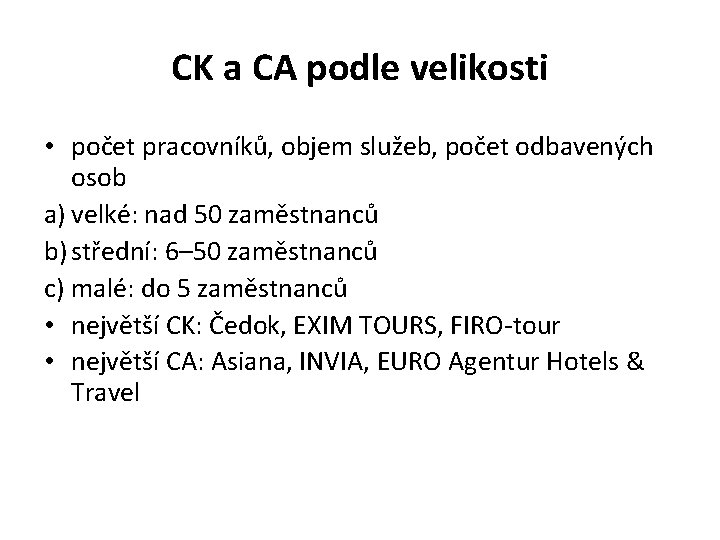 CK a CA podle velikosti

• počet pracovníků, objem služeb, počet odbavených osob

a) velké: nad 50 zaměstnanců

b) střední: 6–50 zaměstnanců

c) malé: do 5 zaměstnanců

• největší CK: Čedok, EXIM TOURS, FIRO-tour

• největší CA: Asiana, INVIA, EURO Agentur Hotels & Travel